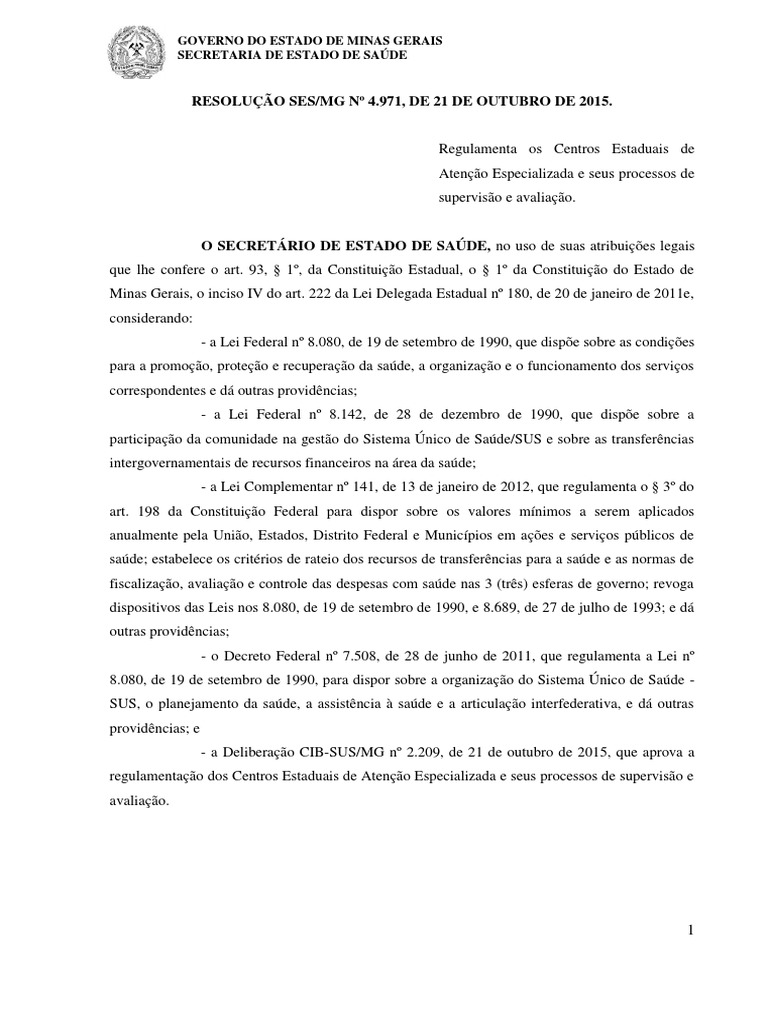 GOVERNO DO ESTADO DE MINAS GERAIS
SECRETARIA DE ESTADO DE SAÚDE

RESOLUÇÃO SES/MG Nº 4.971, DE 21 DE OUTUBRO DE 2015.

Regulamenta os Centros Estaduais de Atenção Especializada e seus processos de supervisão e avaliação.

O SECRETÁRIO DE ESTADO DE SAÚDE, no uso de suas atribuições legais que lhe confere o art. 93, § 1º, da Constituição Estadual, o § 1º da Constituição do Estado de Minas Gerais, o inciso IV do art. 222 da Lei Delegada Estadual nº 180, de 20 de janeiro de 2011e, considerando:

- a Lei Federal nº 8.080, de 19 de setembro de 1990, que dispõe sobre as condições para a promoção, proteção e recuperação da saúde, a organização e o funcionamento dos serviços correspondentes e dá outras providências;

- a Lei Federal nº 8.142, de 28 de dezembro de 1990, que dispõe sobre a participação da comunidade na gestão do Sistema Único de Saúde/SUS e sobre as transferências intergovernamentais de recursos financeiros na área da saúde;

- a Lei Complementar nº 141, de 13 de janeiro de 2012, que regulamenta o § 3º do art. 198 da Constituição Federal para dispor sobre os valores mínimos a serem aplicados anualmente pela União, Estados, Distrito Federal e Municípios em ações e serviços públicos de saúde; estabelece os critérios de rateio dos recursos de transferências para a saúde e as normas de fiscalização, avaliação e controle das despesas com saúde nas 3 (três) esferas de governo; revoga dispositivos das Leis nos 8.080, de 19 de setembro de 1990, e 8.689, de 27 de julho de 1993; e dá outras providências;

- o Decreto Federal nº 7.508, de 28 de junho de 2011, que regulamenta a Lei nº 8.080, de 19 de setembro de 1990, para dispor sobre a organização do Sistema Único de Saúde - SUS, o planejamento da saúde, a assistência à saúde e a articulação interfederativa, e dá outras providências; e

- a Deliberação CIB-SUS/MG nº 2.209, de 21 de outubro de 2015, que aprova a regulamentação dos Centros Estaduais de Atenção Especializada e seus processos de supervisão e avaliação.

1